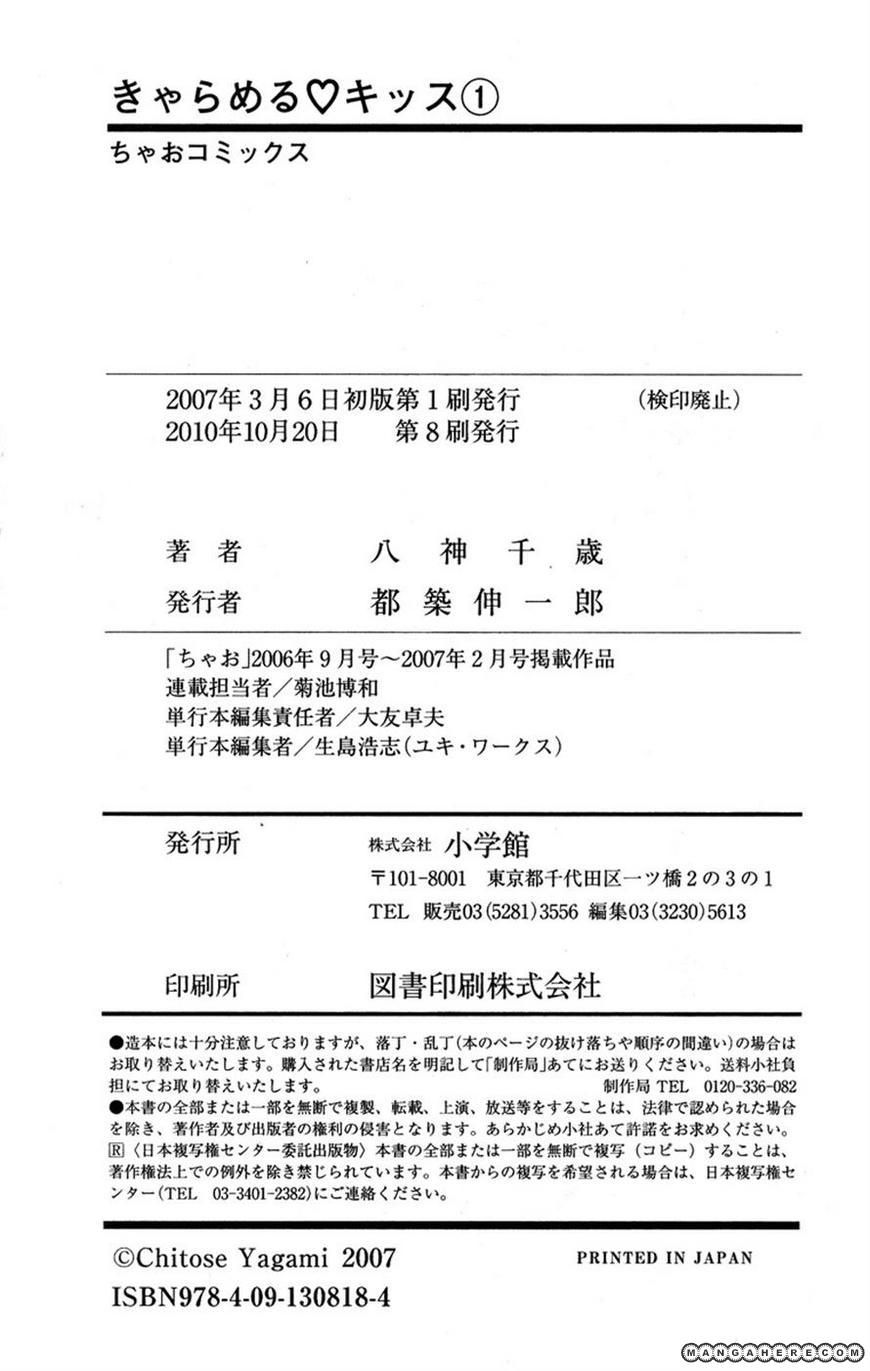 きゃらめる♡キッス①

ちゃおコミックス

2007年3月6日初版第1刷発行　(検印廃止)
2010年10月20日　第8刷発行

著者　八神千歳
発行者　都築伸一郎

「ちゃお」2006年9月号～2007年2月号掲載作品
連載担当者／菊池博和
単行本編集責任者／大友卓夫
単行本編集者／生島浩志(ユキ・ワークス)

発行所　株式会社 小学館
〒101-8001　東京都千代田区一ツ橋2の3の1
TEL　販売03(5281)3556　編集03(3230)5613

印刷所　図書印刷株式会社

●造本には十分注意しておりますが、落丁・乱丁(本のページの抜け落ちや順序の間違い)の場合はお取り替えいたします。購入された書店名を明記して「制作局」あてにお送りください。送料小社負担にてお取り替えいたします。
制作局 TEL 0120-336-082
●本書の全部または一部を無断で複製、転載、上演、放送等をすることは、法律で認められた場合を除き、著作者及び出版者の権利の侵害となります。あらかじめ小社あて許諾をお求めください。
Ⓡ〈日本複写権センター委託出版物〉本書の全部または一部を無断で複写（コピー）することは、著作権法上での例外を除き禁じられています。本書からの複写を希望される場合は、日本複写権センター(TEL 03-3401-2382)にご連絡ください。

©Chitose Yagami 2007　PRINTED IN JAPAN
ISBN978-4-09-130818-4

MANGAHERE.COM